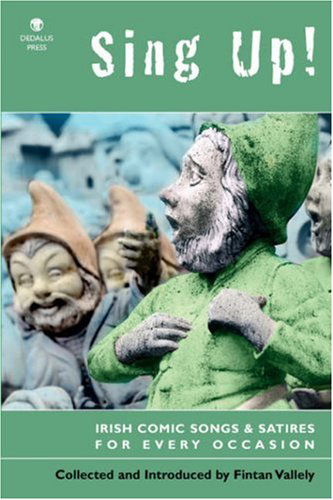 DEDALUS PRESS

Sing Up!

IRISH COMIC SONGS & SATIRES FOR EVERY OCCASION

Collected and Introduced by Fintan Vallely